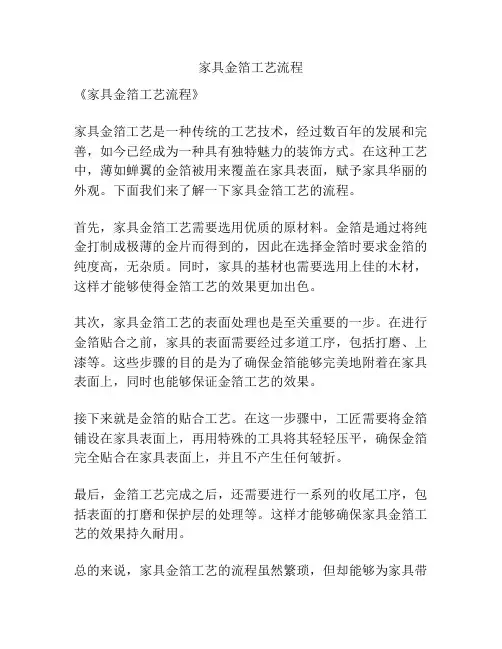 家具金箔工艺流程

《家具金箔工艺流程》

家具金箔工艺是一种传统的工艺技术，经过数百年的发展和完善，如今已经成为一种具有独特魅力的装饰方式。在这种工艺中，薄如蝉翼的金箔被用来覆盖在家具表面，赋予家具华丽的外观。下面我们来了解一下家具金箔工艺的流程。

首先，家具金箔工艺需要选用优质的原材料。金箔是通过将纯金打制成极薄的金片而得到的，因此在选择金箔时要求金箔的纯度高，无杂质。同时，家具的基材也需要选用上佳的木材，这样才能够使得金箔工艺的效果更加出色。

其次，家具金箔工艺的表面处理也是至关重要的一步。在进行金箔贴合之前，家具的表面需要经过多道工序，包括打磨、上漆等。这些步骤的目的是为了确保金箔能够完美地附着在家具表面上，同时也能够保证金箔工艺的效果。

接下来就是金箔的贴合工艺。在这一步骤中，工匠需要将金箔铺设在家具表面上，再用特殊的工具将其轻轻压平，确保金箔完全贴合在家具表面上，并且不产生任何皱折。

最后，金箔工艺完成之后，还需要进行一系列的收尾工序，包括表面的打磨和保护层的处理等。这样才能够确保家具金箔工艺的效果持久耐用。

总的来说，家具金箔工艺的流程虽然繁琐，但却能够为家具带